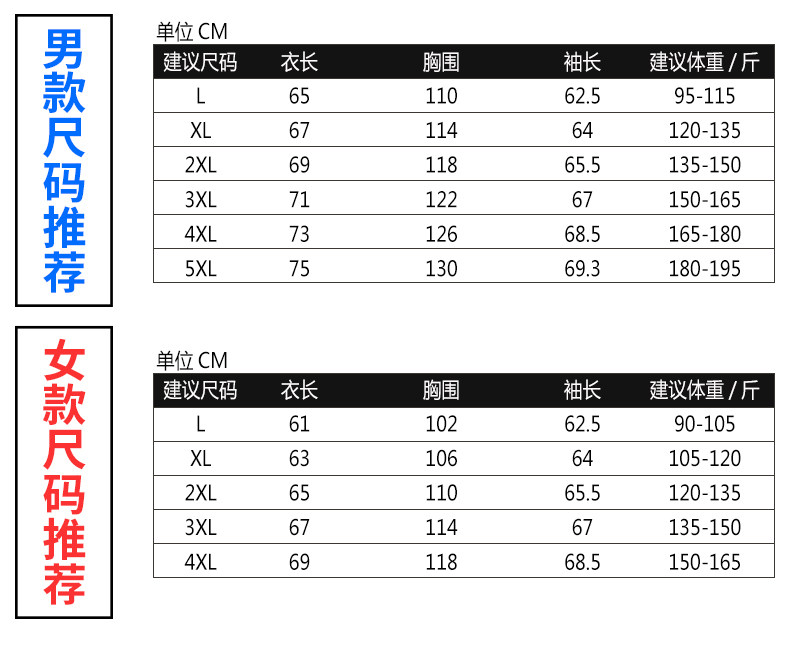 男款尺码推荐

单位 CM

| 建议尺码 | 衣长 | 胸围 | 袖长 | 建议体重 / 斤 |
|---|---|---|---|---|
| L | 65 | 110 | 62.5 | 95-115 |
| XL | 67 | 114 | 64 | 120-135 |
| 2XL | 69 | 118 | 65.5 | 135-150 |
| 3XL | 71 | 122 | 67 | 150-165 |
| 4XL | 73 | 126 | 68.5 | 165-180 |
| 5XL | 75 | 130 | 69.3 | 180-195 |

女款尺码推荐

单位 CM

| 建议尺码 | 衣长 | 胸围 | 袖长 | 建议体重 / 斤 |
|---|---|---|---|---|
| L | 61 | 102 | 62.5 | 90-105 |
| XL | 63 | 106 | 64 | 105-120 |
| 2XL | 65 | 110 | 65.5 | 120-135 |
| 3XL | 67 | 114 | 67 | 135-150 |
| 4XL | 69 | 118 | 68.5 | 150-165 |